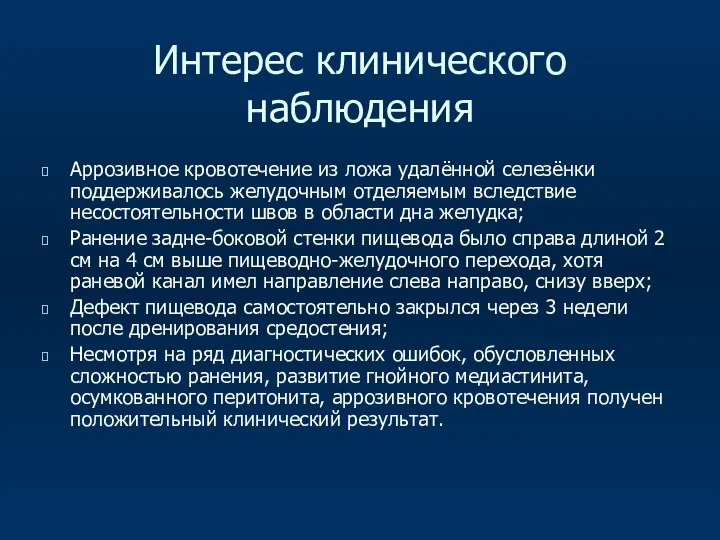 Интерес клинического наблюдения

Аррозивное кровотечение из ложа удалённой селезёнки поддерживалось желудочным отделяемым вследствие несостоятельности швов в области дна желудка;

Ранение задне-боковой стенки пищевода было справа длиной 2 см на 4 см выше пищеводно-желудочного перехода, хотя раневой канал имел направление слева направо, снизу вверх;

Дефект пищевода самостоятельно закрылся через 3 недели после дренирования средостения;

Несмотря на ряд диагностических ошибок, обусловленных сложностью ранения, развитие гнойного медиастинита, осумкованного перитонита, аррозивного кровотечения получен положительный клинический результат.